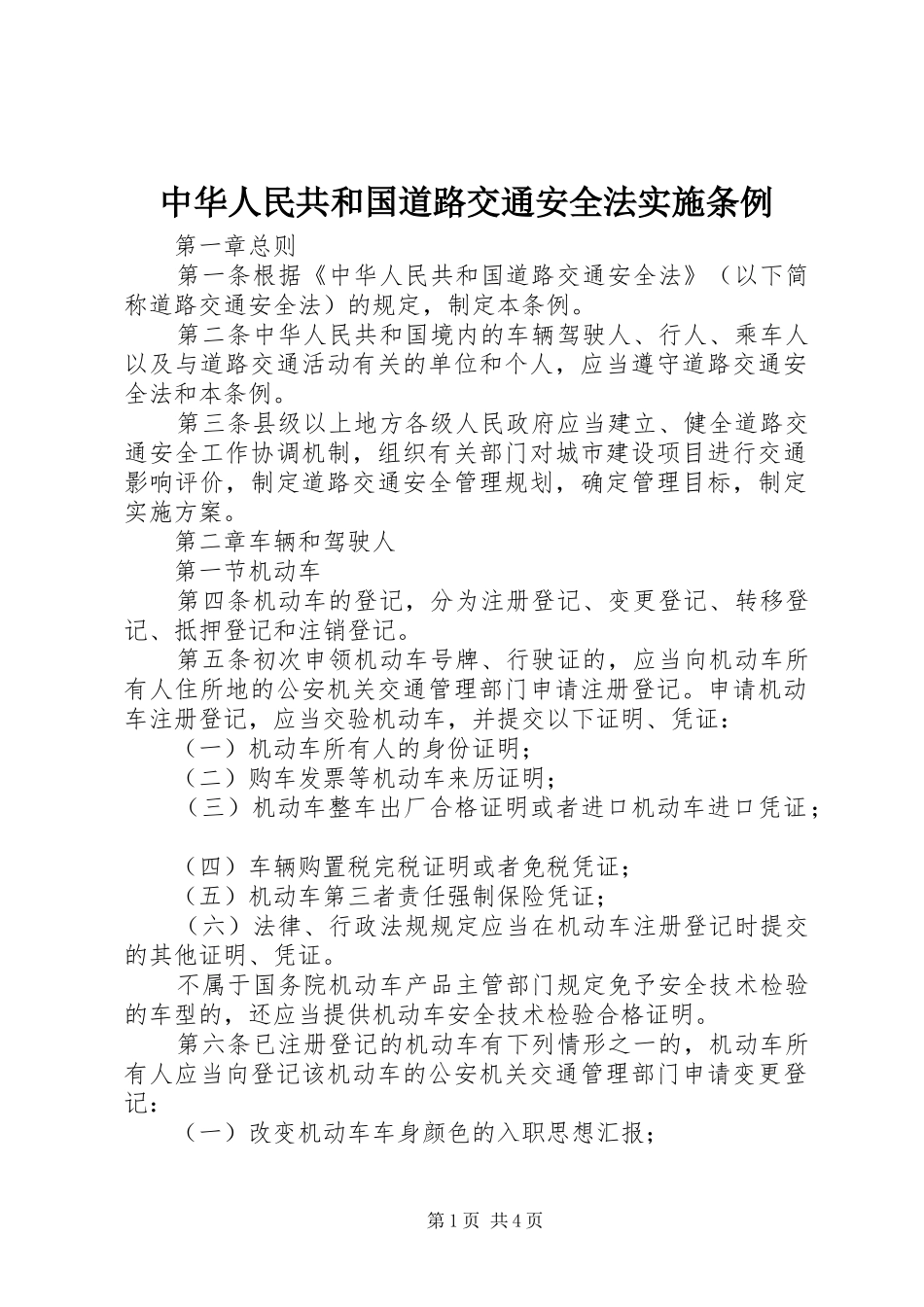 中华人民共和国道路交通安全法实施条例

第一章总则

第一条根据《中华人民共和国道路交通安全法》（以下简称道路交通安全法）的规定，制定本条例。

第二条中华人民共和国境内的车辆驾驶人、行人、乘车人以及与道路交通活动有关的单位和个人，应当遵守道路交通安全法和本条例。

第三条县级以上地方各级人民政府应当建立、健全道路交通安全工作协调机制，组织有关部门对城市建设项目进行交通影响评价，制定道路交通安全管理规划，确定管理目标，制定实施方案。

第二章车辆和驾驶人

第一节机动车

第四条机动车的登记，分为注册登记、变更登记、转移登记、抵押登记和注销登记。

第五条初次申领机动车号牌、行驶证的，应当向机动车所有人住所地的公安机关交通管理部门申请注册登记。申请机动车注册登记，应当交验机动车，并提交以下证明、凭证：

（一）机动车所有人的身份证明；

（二）购车发票等机动车来历证明；

（三）机动车整车出厂合格证明或者进口机动车进口凭证；

（四）车辆购置税完税证明或者免税凭证；

（五）机动车第三者责任强制保险凭证；

（六）法律、行政法规规定应当在机动车注册登记时提交的其他证明、凭证。

不属于国务院机动车产品主管部门规定免予安全技术检验的车型的，还应当提供机动车安全技术检验合格证明。

第六条已注册登记的机动车有下列情形之一的，机动车所有人应当向登记该机动车的公安机关交通管理部门申请变更登记：

（一）改变机动车车身颜色的入职思想汇报；

第1页 共4页